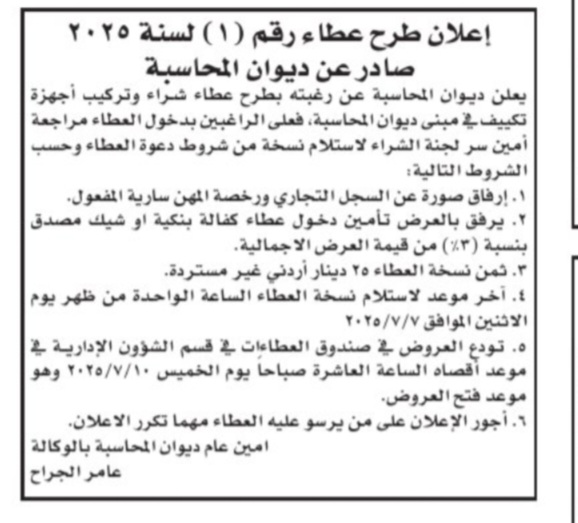 إعلان طرح عطاء رقم (١) لسنة ٢٠٢٥
صادر عن ديوان المحاسبة

يعلن ديوان المحاسبة عن رغبته بطرح عطاء شراء وتركيب أجهزة تكييف في مبنى ديوان المحاسبة، فعلى الراغبين بدخول العطاء مراجعة أمين سر لجنة الشراء لاستلام نسخة من شروط دعوة العطاء وحسب الشروط التالية:

١. إرفاق صورة عن السجل التجاري ورخصة المهن سارية المفعول.
٢. يرفق بالعرض تأمين دخول عطاء كفالة بنكية او شيك مصدق بنسبة (٣٪) من قيمة العرض الاجمالية.
٣. ثمن نسخة العطاء ٢٥ دينار أردني غير مستردة.
٤. آخر موعد لاستلام نسخة العطاء الساعة الواحدة من ظهر يوم الاثنين الموافق ٢٠٢٥/٧/٧
٥. تودع العروض في صندوق العطاءات في قسم الشؤون الإدارية في موعد أقصاه الساعة العاشرة صباحاً يوم الخميس ٢٠٢٥/٧/١٠ وهو موعد فتح العروض.
٦. أجور الإعلان على من يرسو عليه العطاء مهما تكرر الاعلان.

امين عام ديوان المحاسبة بالوكالة
عامر الجراح